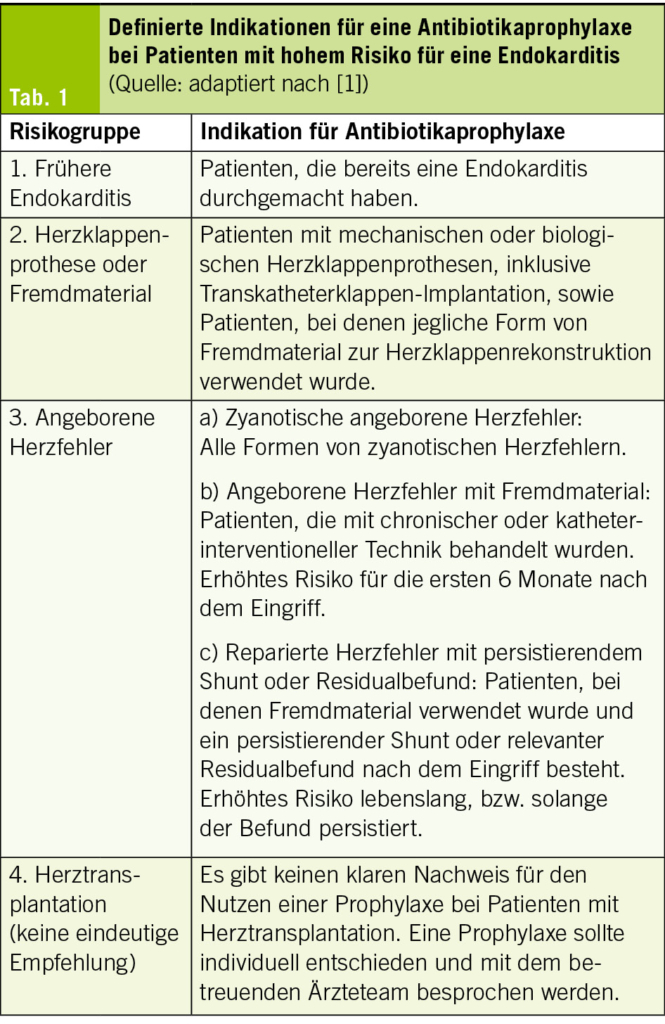 Tab. 1

Definierte Indikationen für eine Antibiotikaprophylaxe bei Patienten mit hohem Risiko für eine Endokarditis (Quelle: adaptiert nach [1])

| Risikogruppe | Indikation für Antibiotikaprophylaxe |
|---|---|
| 1. Frühere Endokarditis | Patienten, die bereits eine Endokarditis durchgemacht haben. |
| 2. Herzklappenprothese oder Fremdmaterial | Patienten mit mechanischen oder biologischen Herzklappenprothesen, inklusive Transkatheterklappen-Implantation, sowie Patienten, bei denen jegliche Form von Fremdmaterial zur Herzklappenrekonstruktion verwendet wurde. |
| 3. Angeborene Herzfehler | a) Zyanotische angeborene Herzfehler: Alle Formen von zyanotischen Herzfehlern. b) Angeborene Herzfehler mit Fremdmaterial: Patienten, die mit chronischer oder katheterinterventioneller Technik behandelt wurden. Erhöhtes Risiko für die ersten 6 Monate nach dem Eingriff. c) Reparierte Herzfehler mit persistierendem Shunt oder Residualbefund: Patienten, bei denen Fremdmaterial verwendet wurde und ein persistierender Shunt oder relevanter Residualbefund nach dem Eingriff besteht. Erhöhtes Risiko lebenslang, bzw. solange der Befund persistiert. |
| 4. Herztransplantation (keine eindeutige Empfehlung) | Es gibt keinen klaren Nachweis für den Nutzen einer Prophylaxe bei Patienten mit Herztransplantation. Eine Prophylaxe sollte individuell entschieden und mit dem betreuenden Ärzteteam besprochen werden. |